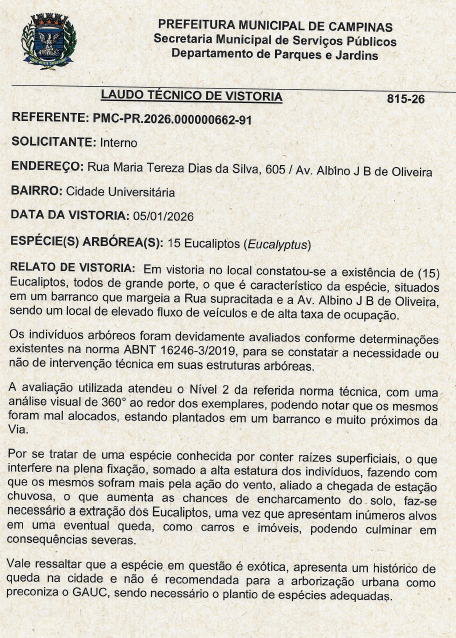 PREFEITURA MUNICIPAL DE CAMPINAS
Secretaria Municipal de Serviços Públicos
Departamento de Parques e Jardins

LAUDO TÉCNICO DE VISTORIA 815-26

REFERENTE: PMC-PR.2026.000000662-91

SOLICITANTE: Interno

ENDEREÇO: Rua Maria Tereza Dias da Silva, 605 / Av. Albino J B de Oliveira

BAIRRO: Cidade Universitária

DATA DA VISTORIA: 05/01/2026

ESPÉCIE(S) ARBÓREA(S): 15 Eucaliptos (Eucalyptus)

RELATO DE VISTORIA: Em vistoria no local constatou-se a existência de (15) Eucaliptos, todos de grande porte, o que é característico da espécie, situados em um barranco que margeia a Rua supracitada e a Av. Albino J B de Oliveira, sendo um local de elevado fluxo de veículos e de alta taxa de ocupação.

Os indivíduos arbóreos foram devidamente avaliados conforme determinações existentes na norma ABNT 16246-3/2019, para se constatar a necessidade ou não de intervenção técnica em suas estruturas arbóreas.

A avaliação utilizada atendeu o Nível 2 da referida norma técnica, com uma análise visual de 360° ao redor dos exemplares, podendo notar que os mesmos foram mal alocados, estando plantados em um barranco e muito próximos da Via.

Por se tratar de uma espécie conhecida por conter raízes superficiais, o que interfere na plena fixação, somado a alta estatura dos indivíduos, fazendo com que os mesmos sofram mais pela ação do vento, aliado a chegada de estação chuvosa, o que aumenta as chances de encharcamento do solo, faz-se necessário a extração dos Eucaliptos, uma vez que apresentam inúmeros alvos em uma eventual queda, como carros e imóveis, podendo culminar em consequências severas.

Vale ressaltar que a espécie em questão é exótica, apresenta um histórico de queda na cidade e não é recomendada para a arborização urbana como preconiza o GAUC, sendo necessário o plantio de espécies adequadas.